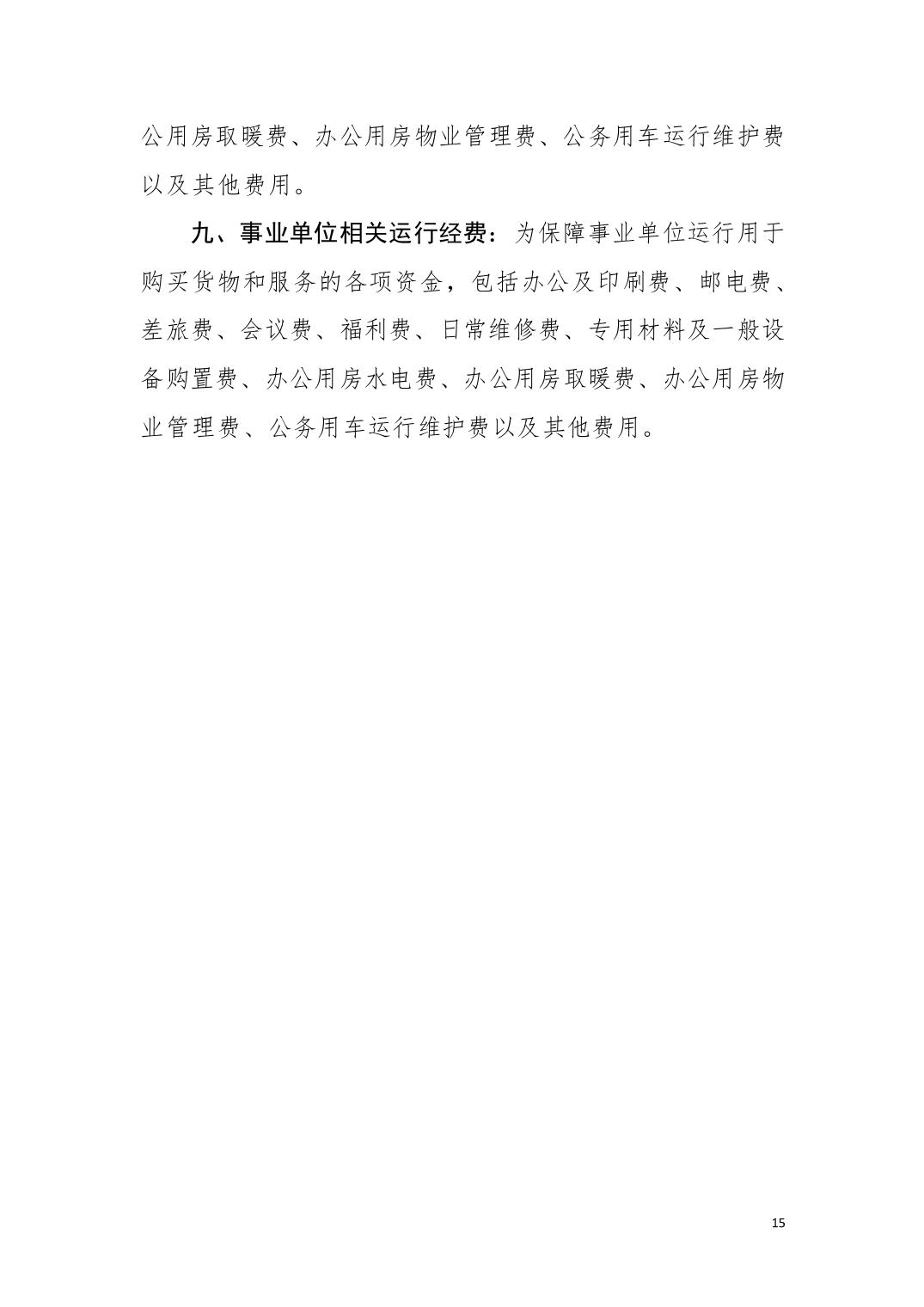 公用房取暖费、办公用房物业管理费、公务用车运行维护费以及其他费用。

九、事业单位相关运行经费：为保障事业单位运行用于购买货物和服务的各项资金，包括办公及印刷费、邮电费、差旅费、会议费、福利费、日常维修费、专用材料及一般设备购置费、办公用房水电费、办公用房取暖费、办公用房物业管理费、公务用车运行维护费以及其他费用。

15